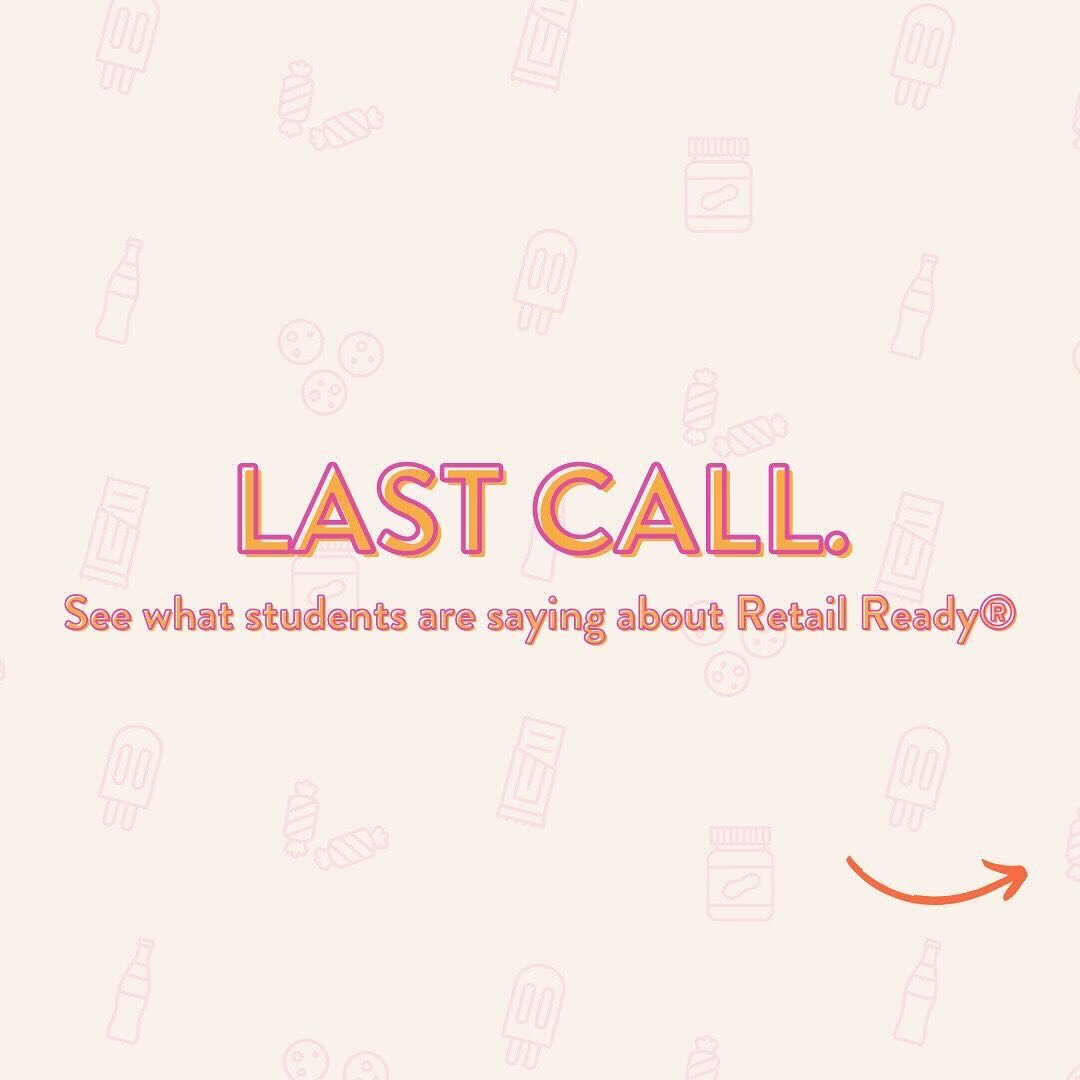 LAST CALL.

See what students are saying about Retail Ready®